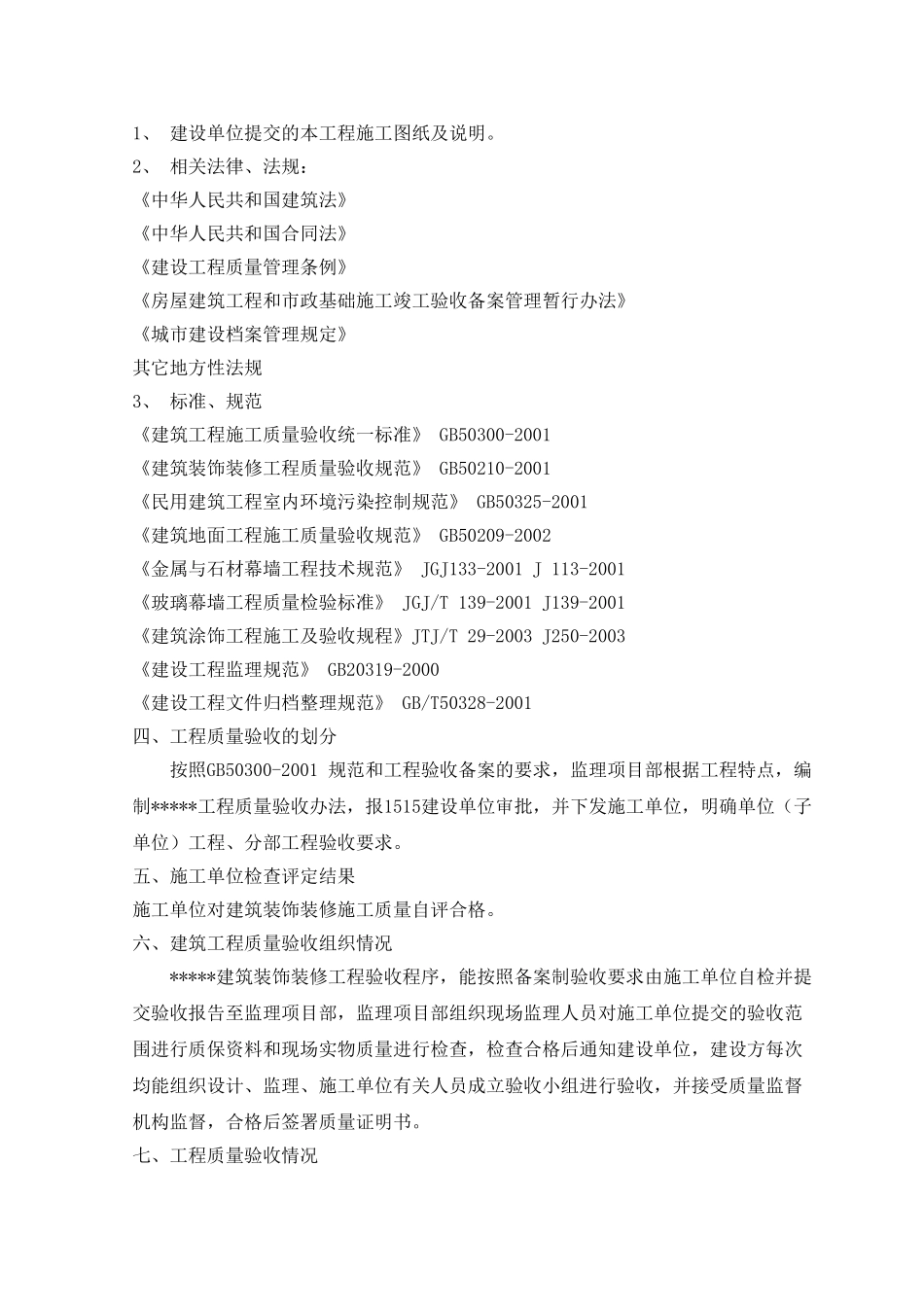 1、 建设单位提交的本工程施工图纸及说明。
2、 相关法律、法规：
《中华人民共和国建筑法》
《中华人民共和国合同法》
《建设工程质量管理条例》
《房屋建筑工程和市政基础施工竣工验收备案管理暂行办法》
《城市建设档案管理规定》
其它地方性法规
3、 标准、规范
《建筑工程施工质量验收统一标准》 GB50300-2001
《建筑装饰装修工程质量验收规范》 GB50210-2001
《民用建筑工程室内环境污染控制规范》 GB50325-2001
《建筑地面工程施工质量验收规范》 GB50209-2002
《金属与石材幕墙工程技术规范》 JGJ133-2001 J 113-2001
《玻璃幕墙工程质量检验标准》 JGJ/T 139-2001 J139-2001
《建筑涂饰工程施工及验收规程》JTJ/T 29-2003 J250-2003
《建设工程监理规范》 GB20319-2000
《建设工程文件归档整理规范》 GB/T50328-2001
四、工程质量验收的划分
按照GB50300-2001 规范和工程验收备案的要求，监理项目部根据工程特点，编制*****工程质量验收办法，报1515建设单位审批，并下发施工单位，明确单位（子单位）工程、分部工程验收要求。
五、施工单位检查评定结果
施工单位对建筑装饰装修施工质量自评合格。
六、建筑工程质量验收组织情况
*****建筑装饰装修工程验收程序，能按照备案制验收要求由施工单位自检并提交验收报告至监理项目部，监理项目部组织现场监理人员对施工单位提交的验收范围进行质保资料和现场实物质量进行检查，检查合格后通知建设单位，建设方每次均能组织设计、监理、施工单位有关人员成立验收小组进行验收，并接受质量监督机构监督，合格后签署质量证明书。
七、工程质量验收情况